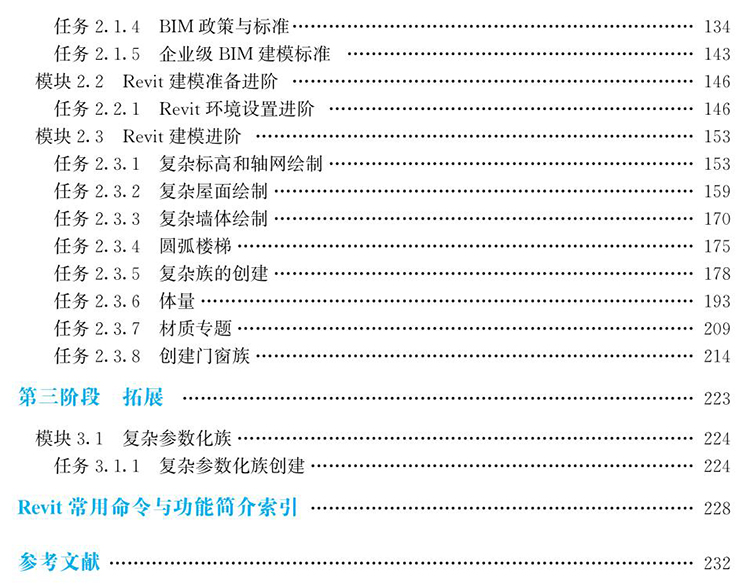 任务2.1.4 BIM政策与标准 134
任务2.1.5 企业级BIM建模标准 143
模块2.2 Revit建模准备进阶 146
任务2.2.1 Revit环境设置进阶 146
模块2.3 Revit建模进阶 153
任务2.3.1 复杂标高和轴网绘制 153
任务2.3.2 复杂屋面绘制 159
任务2.3.3 复杂墙体绘制 170
任务2.3.4 圆弧楼梯 175
任务2.3.5 复杂族的创建 178
任务2.3.6 体量 193
任务2.3.7 材质专题 209
任务2.3.8 创建门窗族 214

第三阶段 拓展 223

模块3.1 复杂参数化族 224
任务3.1.1 复杂参数化族创建 224

Revit常用命令与功能简介索引 228

参考文献 232